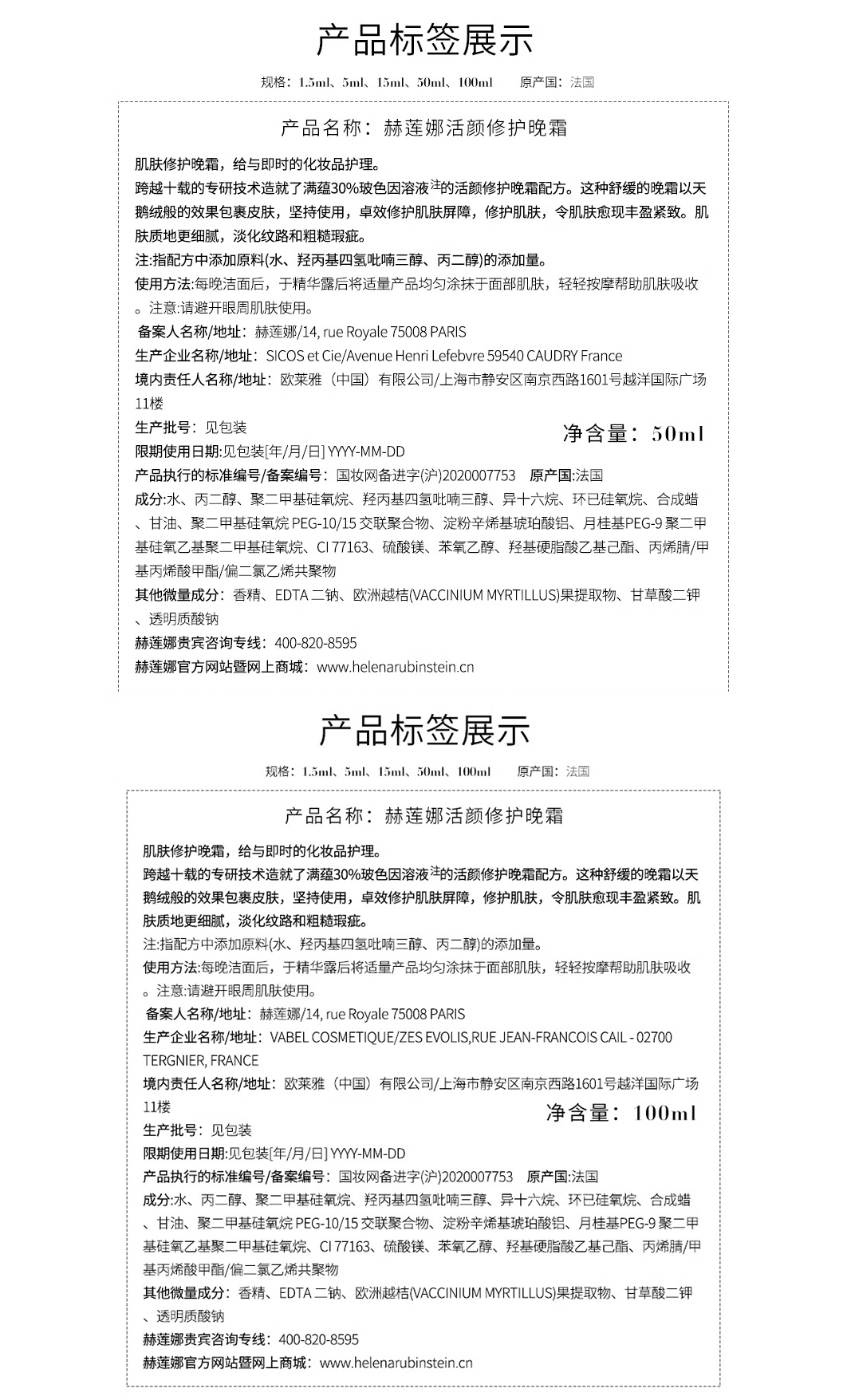 产品标签展示

规格：1.5ml、5ml、15ml、50ml、100ml　　原产国：法国

产品名称：赫莲娜活颜修护晚霜

肌肤修护晚霜，给与即时的化妆品护理。
跨越十载的专研技术造就了满蕴30%玻色因溶液注的活颜修护晚霜配方。这种舒缓的晚霜以天鹅绒般的效果包裹皮肤，坚持使用，卓效修护肌肤屏障，修护肌肤，令肌肤愈现丰盈紧致。肌肤质地更细腻，淡化纹路和粗糙瑕疵。
注:指配方中添加原料(水、羟丙基四氢吡喃三醇、丙二醇)的添加量。
使用方法:每晚洁面后，于精华露后将适量产品均匀涂抹于面部肌肤，轻轻按摩帮助肌肤吸收。注意:请避开眼周肌肤使用。
备案人名称/地址：赫莲娜/14, rue Royale 75008 PARIS
生产企业名称/地址：SICOS et Cie/Avenue Henri Lefebvre 59540 CAUDRY France
境内责任人名称/地址：欧莱雅（中国）有限公司/上海市静安区南京西路1601号越洋国际广场11楼
生产批号：见包装
净含量：50ml
限期使用日期:见包装[年/月/日] YYYY-MM-DD
产品执行的标准编号/备案编号：国妆网备进字(沪)2020007753　原产国:法国
成分:水、丙二醇、聚二甲基硅氧烷、羟丙基四氢吡喃三醇、异十六烷、环已硅氧烷、合成蜡、甘油、聚二甲基硅氧烷 PEG-10/15 交联聚合物、淀粉辛烯基琥珀酸铝、月桂基PEG-9 聚二甲基硅氧乙基聚二甲基硅氧烷、CI 77163、硫酸镁、苯氧乙醇、羟基硬脂酸乙基己酯、丙烯腈/甲基丙烯酸甲酯/偏二氯乙烯共聚物
其他微量成分：香精、EDTA 二钠、欧洲越桔(VACCINIUM MYRTILLUS)果提取物、甘草酸二钾、透明质酸钠
赫莲娜贵宾咨询专线：400-820-8595
赫莲娜官方网站暨网上商城：www.helenarubinstein.cn

产品标签展示

规格：1.5ml、5ml、15ml、50ml、100ml　　原产国：法国

产品名称：赫莲娜活颜修护晚霜

肌肤修护晚霜，给与即时的化妆品护理。
跨越十载的专研技术造就了满蕴30%玻色因溶液注的活颜修护晚霜配方。这种舒缓的晚霜以天鹅绒般的效果包裹皮肤，坚持使用，卓效修护肌肤屏障，修护肌肤，令肌肤愈现丰盈紧致。肌肤质地更细腻，淡化纹路和粗糙瑕疵。
注:指配方中添加原料(水、羟丙基四氢吡喃三醇、丙二醇)的添加量。
使用方法:每晚洁面后，于精华露后将适量产品均匀涂抹于面部肌肤，轻轻按摩帮助肌肤吸收。注意:请避开眼周肌肤使用。
备案人名称/地址：赫莲娜/14, rue Royale 75008 PARIS
生产企业名称/地址：VABEL COSMETIQUE/ZES EVOLIS,RUE JEAN-FRANCOIS CAIL - 02700 TERGNIER, FRANCE
境内责任人名称/地址：欧莱雅（中国）有限公司/上海市静安区南京西路1601号越洋国际广场11楼
净含量：100ml
生产批号：见包装
限期使用日期:见包装[年/月/日] YYYY-MM-DD
产品执行的标准编号/备案编号：国妆网备进字(沪)2020007753　原产国:法国
成分:水、丙二醇、聚二甲基硅氧烷、羟丙基四氢吡喃三醇、异十六烷、环已硅氧烷、合成蜡、甘油、聚二甲基硅氧烷 PEG-10/15 交联聚合物、淀粉辛烯基琥珀酸铝、月桂基PEG-9 聚二甲基硅氧乙基聚二甲基硅氧烷、CI 77163、硫酸镁、苯氧乙醇、羟基硬脂酸乙基己酯、丙烯腈/甲基丙烯酸甲酯/偏二氯乙烯共聚物
其他微量成分：香精、EDTA 二钠、欧洲越桔(VACCINIUM MYRTILLUS)果提取物、甘草酸二钾、透明质酸钠
赫莲娜贵宾咨询专线：400-820-8595
赫莲娜官方网站暨网上商城：www.helenarubinstein.cn